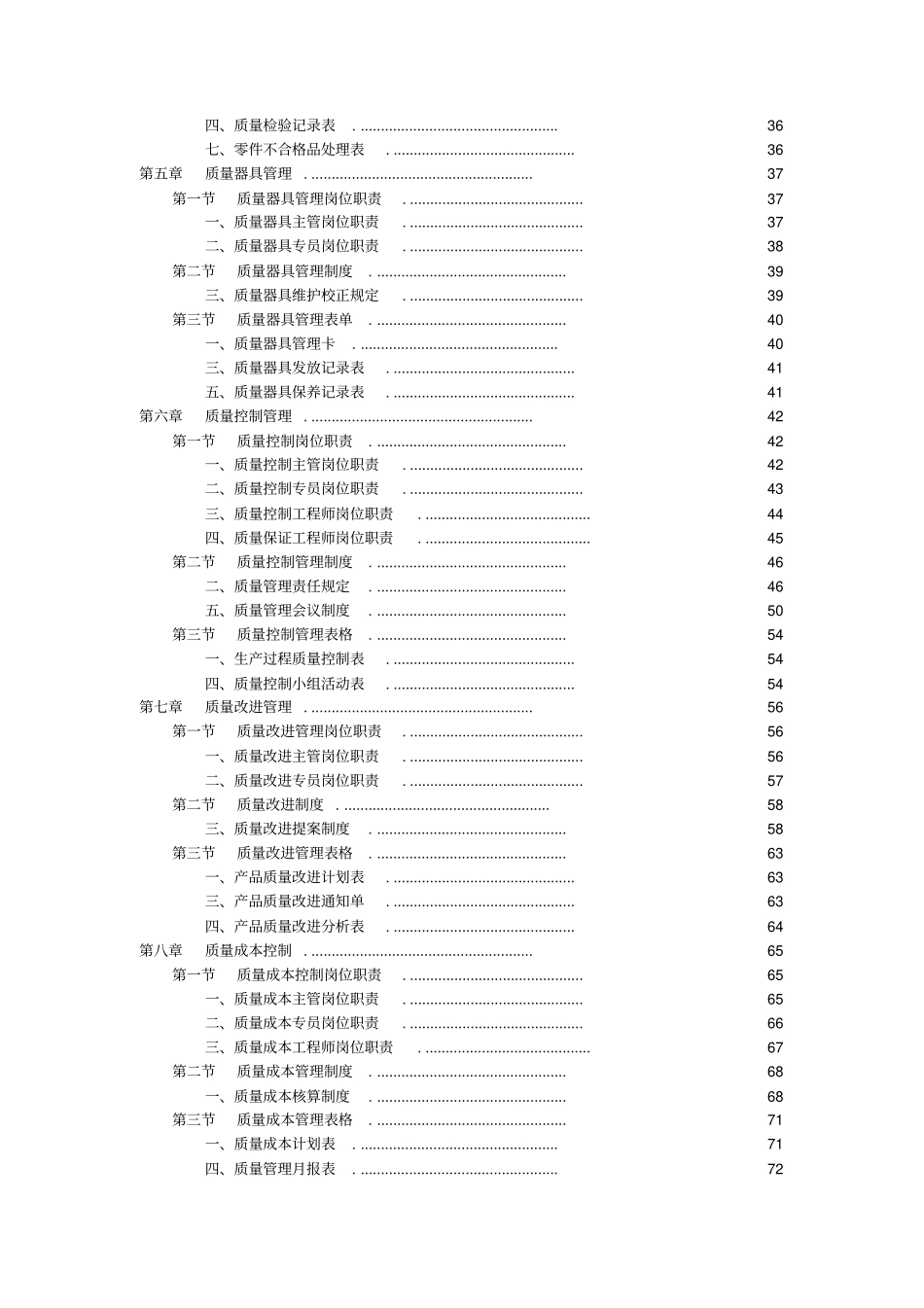 四、质量检验记录表 . ................................................ 36
七、零件不合格品处理表 . ............................................ 36
第五章 质量器具管理 . ...................................................... 37
第一节 质量器具管理岗位职责 . .......................................... 37
一、质量器具主管岗位职责 . .......................................... 37
二、质量器具专员岗位职责 . .......................................... 38
第二节 质量器具管理制度 . .............................................. 39
三、质量器具维护校正规定 . .......................................... 39
第三节 质量器具管理表单 . .............................................. 40
一、质量器具管理卡 . ................................................ 40
三、质量器具发放记录表 . ............................................ 41
五、质量器具保养记录表 . ............................................ 41
第六章 质量控制管理 . ...................................................... 42
第一节 质量控制岗位职责 . .............................................. 42
一、质量控制主管岗位职责 . .......................................... 42
二、质量控制专员岗位职责 . .......................................... 43
三、质量控制工程师岗位职责 . ........................................ 44
四、质量保证工程师岗位职责 . ........................................ 45
第二节 质量控制管理制度 . .............................................. 46
二、质量管理责任规定 . .............................................. 46
五、质量管理会议制度 . .............................................. 50
第三节 质量控制管理表格 . .............................................. 54
一、生产过程质量控制表 . ............................................ 54
四、质量控制小组活动表 . ............................................ 54
第七章 质量改进管理 . ...................................................... 56
第一节 质量改进管理岗位职责 . .......................................... 56
一、质量改进主管岗位职责 . .......................................... 56
二、质量改进专员岗位职责 . .......................................... 57
第二节 质量改进制度 . .................................................. 58
三、质量改进提案制度 . .............................................. 58
第三节 质量改进管理表格 . .............................................. 63
一、产品质量改进计划表 . ............................................ 63
三、产品质量改进通知单 . ............................................ 63
四、产品质量改进分析表 . ............................................ 64
第八章 质量成本控制 . ...................................................... 65
第一节 质量成本控制岗位职责 . .......................................... 65
一、质量成本主管岗位职责 . .......................................... 65
二、质量成本专员岗位职责 . .......................................... 66
三、质量成本工程师岗位职责 . ........................................ 67
第二节 质量成本管理制度 . .............................................. 68
一、质量成本核算制度 . .............................................. 68
第三节 质量成本管理表格 . .............................................. 71
一、质量成本计划表 . ................................................ 71
四、质量管理月报表 . ................................................ 72